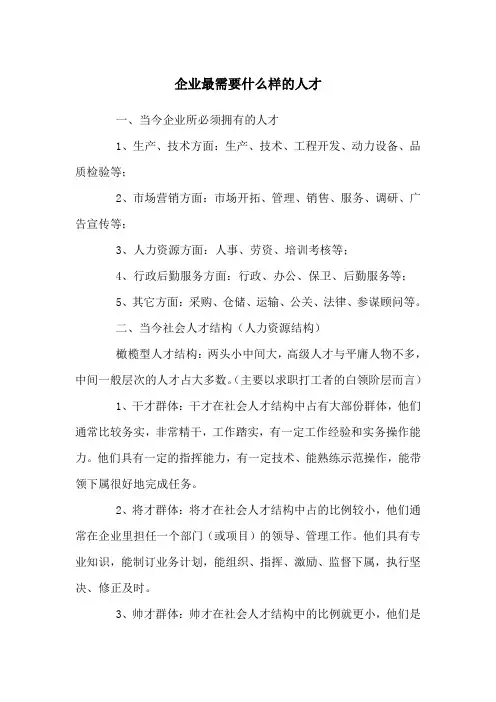 企业最需要什么样的人才

一、当今企业所必须拥有的人才

1、生产、技术方面：生产、技术、工程开发、动力设备、品质检验等；

2、市场营销方面：市场开拓、管理、销售、服务、调研、广告宣传等；

3、人力资源方面：人事、劳资、培训考核等；

4、行政后勤服务方面：行政、办公、保卫、后勤服务等；

5、其它方面：采购、仓储、运输、公关、法律、参谋顾问等。

二、当今社会人才结构（人力资源结构）

橄榄型人才结构：两头小中间大，高级人才与平庸人物不多，中间一般层次的人才占大多数。（主要以求职打工者的白领阶层而言）

1、干才群体：干才在社会人才结构中占有大部份群体，他们通常比较务实，非常精干，工作踏实，有一定工作经验和实务操作能力。他们具有一定的指挥能力，有一定技术、能熟练示范操作，能带领下属很好地完成任务。

2、将才群体：将才在社会人才结构中占的比例较小，他们通常在企业里担任一个部门（或项目）的领导、管理工作。他们具有专业知识，能制订业务计划，能组织、指挥、激励、监督下属，执行坚决、修正及时。

3、帅才群体：帅才在社会人才结构中的比例就更小，他们是